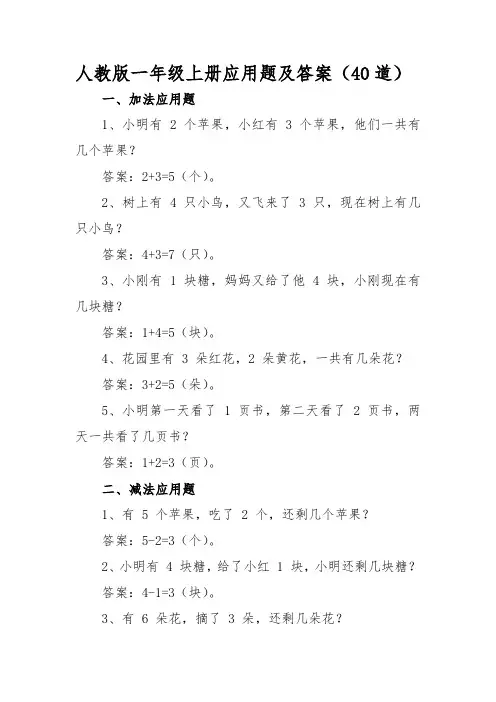 人教版一年级上册应用题及答案（40道）

一、加法应用题

1、小明有 2 个苹果，小红有 3 个苹果，他们一共有几个苹果？

答案：2+3=5（个）。

2、树上有 4 只小鸟，又飞来了 3 只，现在树上有几只小鸟？

答案：4+3=7（只）。

3、小刚有 1 块糖，妈妈又给了他 4 块，小刚现在有几块糖？

答案：1+4=5（块）。

4、花园里有 3 朵红花，2 朵黄花，一共有几朵花？

答案：3+2=5（朵）。

5、小明第一天看了 1 页书，第二天看了 2 页书，两天一共看了几页书？

答案：1+2=3（页）。

二、减法应用题

1、有 5 个苹果，吃了 2 个，还剩几个苹果？

答案：5-2=3（个）。

2、小明有 4 块糖，给了小红 1 块，小明还剩几块糖？

答案：4-1=3（块）。

3、有 6 朵花，摘了 3 朵，还剩几朵花？